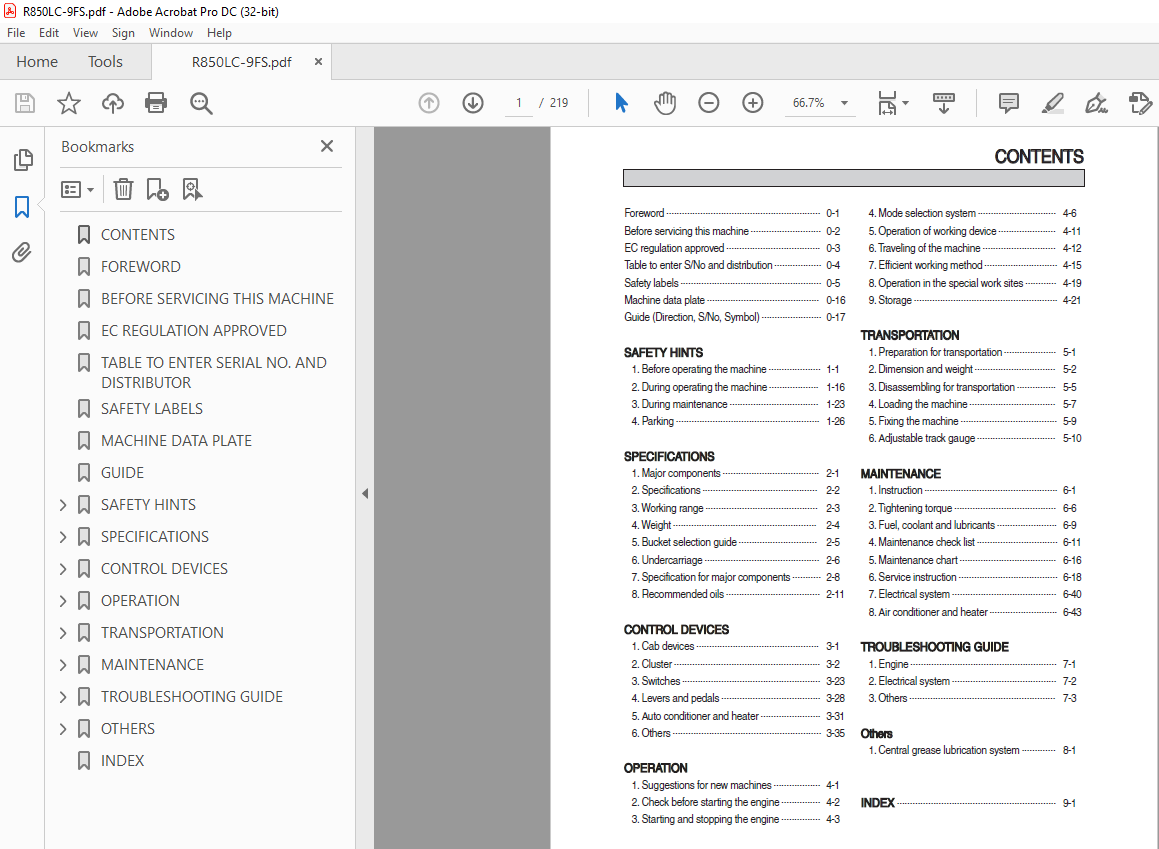 R850LC-9FS.pdf - Adobe Acrobat Pro DC (32-bit)

File Edit View Sign Window Help

Home Tools R850LC-9FS.pdf ×

1 / 219 66.7%

Bookmarks ×

CONTENTS
FOREWORD
BEFORE SERVICING THIS MACHINE
EC REGULATION APPROVED
TABLE TO ENTER SERIAL NO. AND DISTRIBUTOR
SAFETY LABELS
MACHINE DATA PLATE
GUIDE
SAFETY HINTS
SPECIFICATIONS
CONTROL DEVICES
OPERATION
TRANSPORTATION
MAINTENANCE
TROUBLESHOOTING GUIDE
OTHERS
INDEX

CONTENTS

Foreword 0-1
Before servicing this machine 0-2
EC regulation approved 0-3
Table to enter S/No and distribution 0-4
Safety labels 0-5
Machine data plate 0-16
Guide (Direction, S/No, Symbol) 0-17

SAFETY HINTS
1. Before operating the machine 1-1
2. During operating the machine 1-16
3. During maintenance 1-23
4. Parking 1-26

SPECIFICATIONS
1. Major components 2-1
2. Specifications 2-2
3. Working range 2-3
4. Weight 2-4
5. Bucket selection guide 2-5
6. Undercarriage 2-6
7. Specification for major components 2-8
8. Recommended oils 2-11

CONTROL DEVICES
1. Cab devices 3-1
2. Cluster 3-2
3. Switches 3-23
4. Levers and pedals 3-28
5. Auto conditioner and heater 3-31
6. Others 3-35

OPERATION
1. Suggestions for new machines 4-1
2. Check before starting the engine 4-2
3. Starting and stopping the engine 4-3

4. Mode selection system 4-6
5. Operation of working device 4-11
6. Traveling of the machine 4-12
7. Efficient working method 4-15
8. Operation in the special work sites 4-19
9. Storage 4-21

TRANSPORTATION
1. Preparation for transportation 5-1
2. Dimension and weight 5-2
3. Disassembling for transportation 5-5
4. Loading the machine 5-7
5. Fixing the machine 5-9
6. Adjustable track gauge 5-10

MAINTENANCE
1. Instruction 6-1
2. Tightening torque 6-6
3. Fuel, coolant and lubricants 6-9
4. Maintenance check list 6-11
5. Maintenance chart 6-16
6. Service instruction 6-18
7. Electrical system 6-40
8. Air conditioner and heater 6-43

TROUBLESHOOTING GUIDE
1. Engine 7-1
2. Electrical system 7-2
3. Others 7-3

Others
1. Central grease lubrication system 8-1

INDEX 9-1